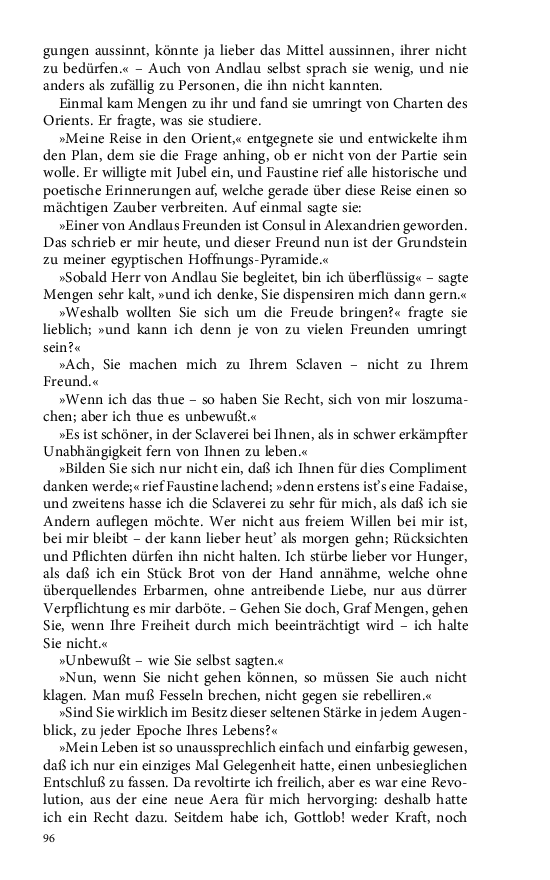 gungen aussinnt, könnte ja lieber das Mittel aussinnen, ihrer nicht zu bedürfen.« – Auch von Andlau selbst sprach sie wenig, und nie anders als zufällig zu Personen, die ihn nicht kannten.

Einmal kam Mengen zu ihr und fand sie umringt von Charten des Orients. Er fragte, was sie studiere.

»Meine Reise in den Orient,« entgegnete sie und entwickelte ihm den Plan, dem sie die Frage anhing, ob er nicht von der Partie sein wolle. Er willigte mit Jubel ein, und Faustine rief alle historische und poetische Erinnerungen auf, welche gerade über diese Reise einen so mächtigen Zauber verbreiten. Auf einmal sagte sie:

»Einer von Andlaus Freunden ist Consul in Alexandrien geworden. Das schrieb er mir heute, und dieser Freund nun ist der Grundstein zu meiner egyptischen Hoffnungs-Pyramide.«

»Sobald Herr von Andlau Sie begleitet, bin ich überflüssig« – sagte Mengen sehr kalt, »und ich denke, Sie dispensiren mich dann gern.«

»Weshalb wollten Sie sich um die Freude bringen?« fragte sie lieblich; »und kann ich denn je von zu vielen Freunden umringt sein?«

»Ach, Sie machen mich zu Ihrem Sclaven – nicht zu Ihrem Freund.«

»Wenn ich das thue – so haben Sie Recht, sich von mir loszumachen; aber ich thue es unbewußt.«

»Es ist schöner, in der Sclaverei bei Ihnen, als in schwer erkämpfter Unabhängigkeit fern von Ihnen zu leben.«

»Bilden Sie sich nur nicht ein, daß ich Ihnen für dies Compliment danken werde;« rief Faustine lachend; »denn erstens ist's eine Fadaise, und zweitens hasse ich die Sclaverei zu sehr für mich, als daß ich sie Andern auflegen möchte. Wer nicht aus freiem Willen bei mir ist, bei mir bleibt – der kann lieber heut' als morgen gehn; Rücksichten und Pflichten dürfen ihn nicht halten. Ich stürbe lieber vor Hunger, als daß ich ein Stück Brot von der Hand annähme, welche ohne überquellendes Erbarmen, ohne antreibende Liebe, nur aus dürrer Verpflichtung es mir darböte. – Gehen Sie doch, Graf Mengen, gehen Sie, wenn Ihre Freiheit durch mich beeinträchtigt wird – ich halte Sie nicht.«

»Unbewußt – wie Sie selbst sagten.«

»Nun, wenn Sie nicht gehen können, so müssen Sie auch nicht klagen. Man muß Fesseln brechen, nicht gegen sie rebelliren.«

»Sind Sie wirklich im Besitz dieser seltenen Stärke in jedem Augenblick, zu jeder Epoche Ihres Lebens?«

»Mein Leben ist so unaussprechlich einfach und einfarbig gewesen, daß ich nur ein einziges Mal Gelegenheit hatte, einen unbesieglichen Entschluß zu fassen. Da revoltirte ich freilich, aber es war eine Revolution, aus der eine neue Aera für mich hervorging: deshalb hatte ich ein Recht dazu. Seitdem habe ich, Gottlob! weder Kraft, noch

96